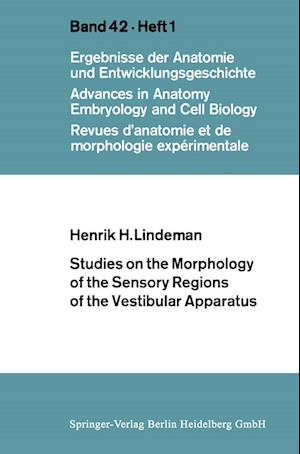 Band 42 · Heft 1

Ergebnisse der Anatomie und Entwicklungsgeschichte
Advances in Anatomy Embryology and Cell Biology
Revues d'anatomie et de morphologie expérimentale

Henrik H. Lindeman

Studies on the Morphology of the Sensory Regions of the Vestibular Apparatus

Springer-Verlag Berlin Heidelberg GmbH